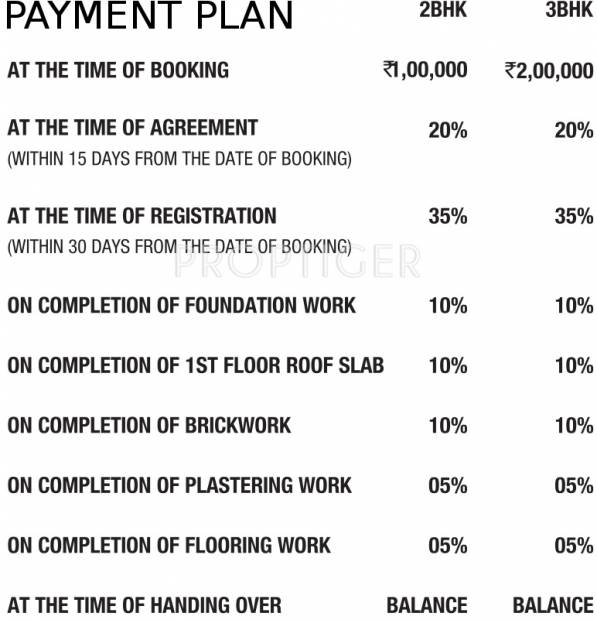 | PAYMENT PLAN | 2BHK | 3BHK |
|---|---|---|
| AT THE TIME OF BOOKING | ₹1,00,000 | ₹2,00,000 |
| AT THE TIME OF AGREEMENT (WITHIN 15 DAYS FROM THE DATE OF BOOKING) | 20% | 20% |
| AT THE TIME OF REGISTRATION (WITHIN 30 DAYS FROM THE DATE OF BOOKING) | 35% | 35% |
| ON COMPLETION OF FOUNDATION WORK | 10% | 10% |
| ON COMPLETION OF 1ST FLOOR ROOF SLAB | 10% | 10% |
| ON COMPLETION OF BRICKWORK | 10% | 10% |
| ON COMPLETION OF PLASTERING WORK | 05% | 05% |
| ON COMPLETION OF FLOORING WORK | 05% | 05% |
| AT THE TIME OF HANDING OVER | BALANCE | BALANCE |

PROPTIGER